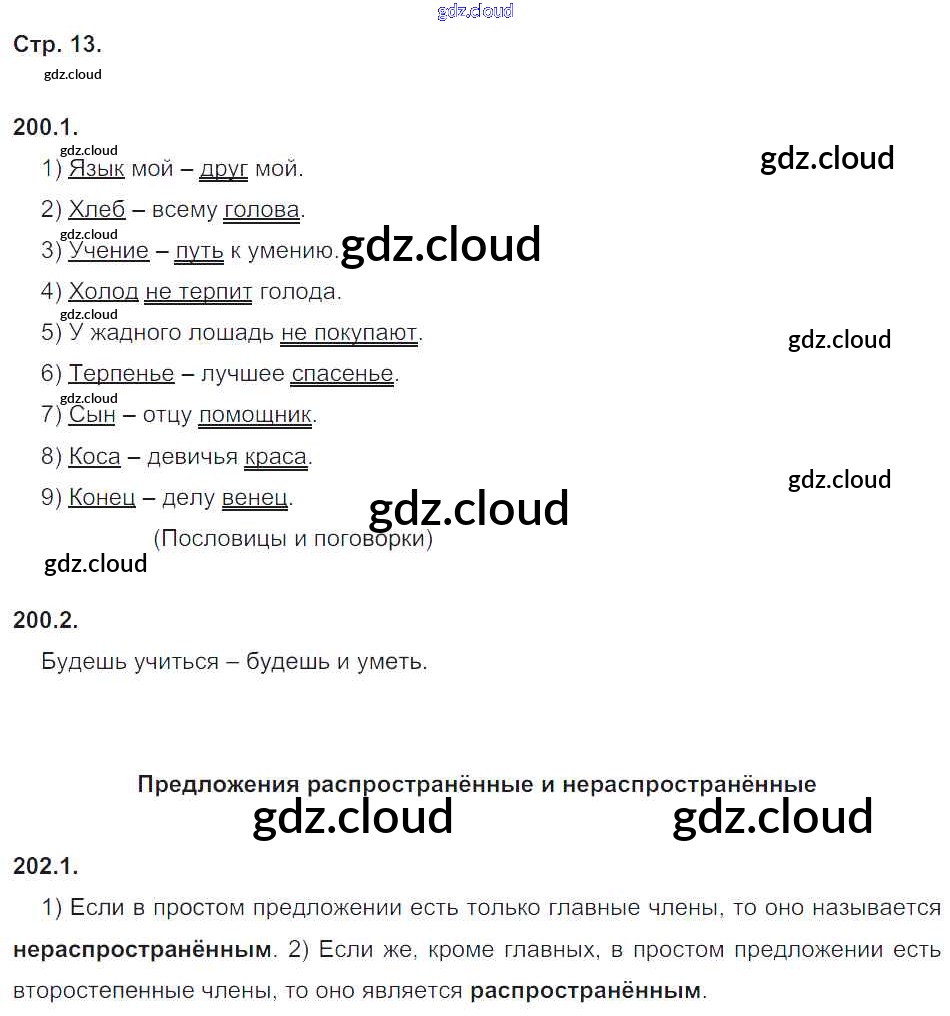 Стр. 13.

200.1.

1) Язык мой – друг мой.

2) Хлеб – всему голова.

3) Учение – путь к умению.

4) Холод не терпит голода.

5) У жадного лошадь не покупают.

6) Терпенье – лучшее спасенье.

7) Сын – отцу помощник.

8) Коса – девичья краса.

9) Конец – делу венец.

(Пословицы и поговорки)

200.2.

Будешь учиться – будешь и уметь.

Предложения распространённые и нераспространённые

202.1.

1) Если в простом предложении есть только главные члены, то оно называется нераспространённым. 2) Если же, кроме главных, в простом предложении есть второстепенные члены, то оно является распространённым.

gdz.cloud